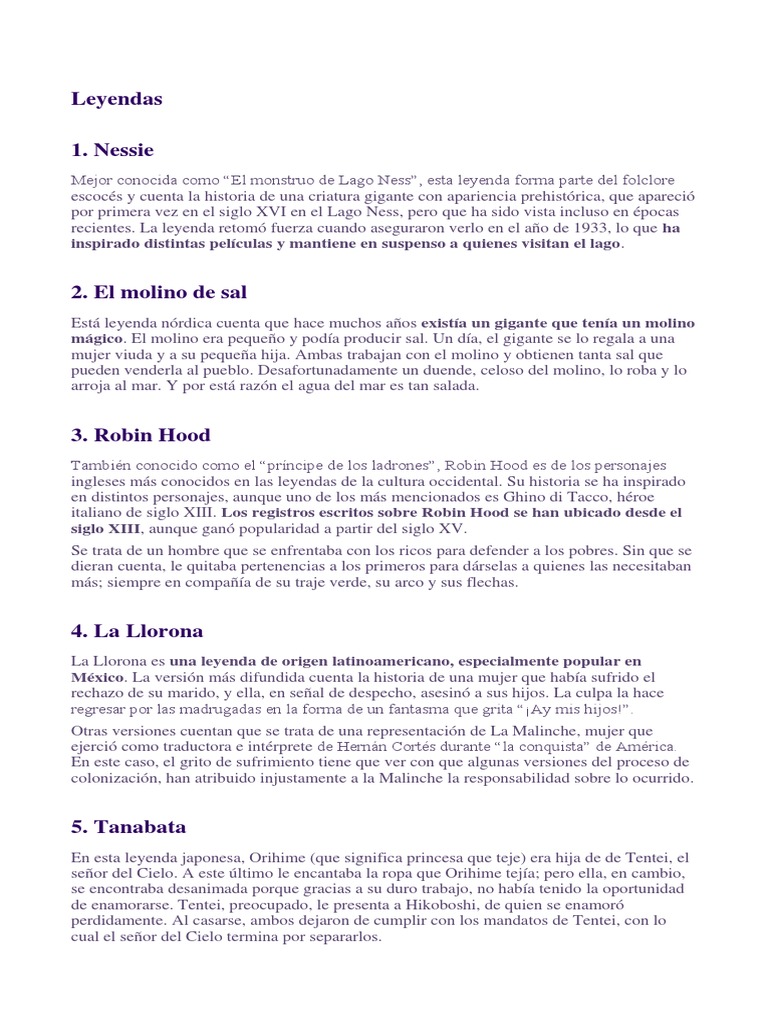 Leyendas

1. Nessie

Mejor conocida como “El monstruo de Lago Ness”, esta leyenda forma parte del folclore escocés y cuenta la historia de una criatura gigante con apariencia prehistórica, que apareció por primera vez en el siglo XVI en el Lago Ness, pero que ha sido vista incluso en épocas recientes. La leyenda retomó fuerza cuando aseguraron verlo en el año de 1933, lo que ha inspirado distintas películas y mantiene en suspenso a quienes visitan el lago.

2. El molino de sal

Está leyenda nórdica cuenta que hace muchos años existía un gigante que tenía un molino mágico. El molino era pequeño y podía producir sal. Un día, el gigante se lo regala a una mujer viuda y a su pequeña hija. Ambas trabajan con el molino y obtienen tanta sal que pueden venderla al pueblo. Desafortunadamente un duende, celoso del molino, lo roba y lo arroja al mar. Y por está razón el agua del mar es tan salada.

3. Robin Hood

También conocido como el “príncipe de los ladrones”, Robin Hood es de los personajes ingleses más conocidos en las leyendas de la cultura occidental. Su historia se ha inspirado en distintos personajes, aunque uno de los más mencionados es Ghino di Tacco, héroe italiano de siglo XIII. Los registros escritos sobre Robin Hood se han ubicado desde el siglo XIII, aunque ganó popularidad a partir del siglo XV.

Se trata de un hombre que se enfrentaba con los ricos para defender a los pobres. Sin que se dieran cuenta, le quitaba pertenencias a los primeros para dárselas a quienes las necesitaban más; siempre en compañía de su traje verde, su arco y sus flechas.

4. La Llorona

La Llorona es una leyenda de origen latinoamericano, especialmente popular en México. La versión más difundida cuenta la historia de una mujer que había sufrido el rechazo de su marido, y ella, en señal de despecho, asesinó a sus hijos. La culpa la hace regresar por las madrugadas en la forma de un fantasma que grita “¡Ay mis hijos!”.

Otras versiones cuentan que se trata de una representación de La Malinche, mujer que ejerció como traductora e intérprete de Hernán Cortés durante “la conquista” de América. En este caso, el grito de sufrimiento tiene que ver con que algunas versiones del proceso de colonización, han atribuido injustamente a la Malinche la responsabilidad sobre lo ocurrido.

5. Tanabata

En esta leyenda japonesa, Orihime (que significa princesa que teje) era hija de de Tentei, el señor del Cielo. A este último le encantaba la ropa que Orihime tejía; pero ella, en cambio, se encontraba desanimada porque gracias a su duro trabajo, no había tenido la oportunidad de enamorarse. Tentei, preocupado, le presenta a Hikoboshi, de quien se enamoró perdidamente. Al casarse, ambos dejaron de cumplir con los mandatos de Tentei, con lo cual el señor del Cielo termina por separarlos.